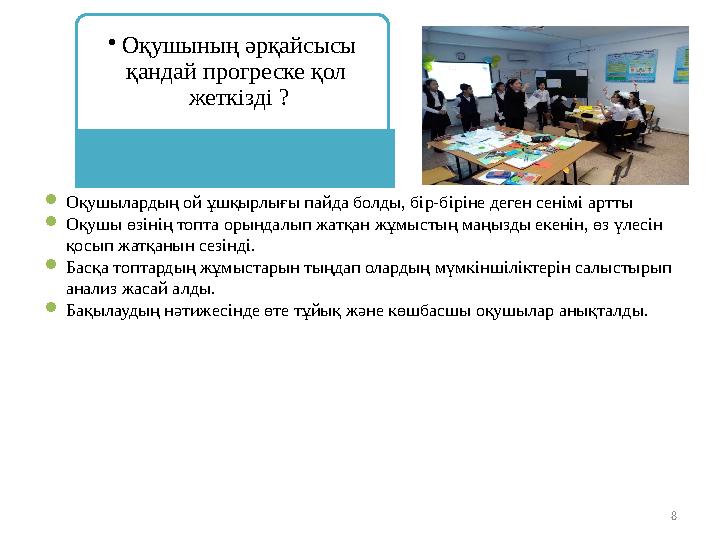 • Оқушының әрқайсысы қандай прогреске қол жеткізді ?

Оқушылардың ой ұшқырлығы пайда болды, бір-біріне деген сенімі артты

Оқушы өзінің топта орындалып жатқан жұмыстың маңызды екенін, өз үлесін қосып жатқанын сезінді.

Басқа топтардың жұмыстарын тыңдап олардың мүмкіншіліктерін салыстырып анализ жасай алды.

Бақылаудың нәтижесінде өте тұйық және көшбасшы оқушылар анықталды.

8